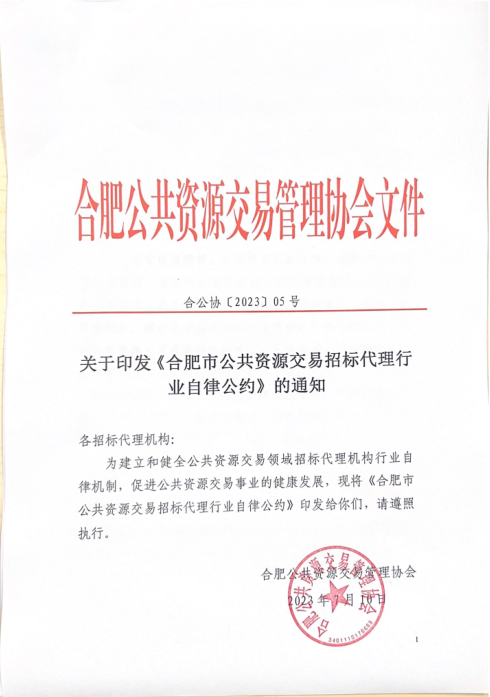 合肥公共资源交易管理协会文件

合公协〔2023〕05号

关于印发《合肥市公共资源交易招标代理行业自律公约》的通知

各招标代理机构:

为建立和健全公共资源交易领域招标代理机构行业自律机制，促进公共资源交易事业的健康发展，现将《合肥市公共资源交易招标代理行业自律公约》印发给你们，请遵照执行。

合肥公共资源交易管理协会

2023年7月10日

合肥公共资源交易管理协会

3401110176669

1